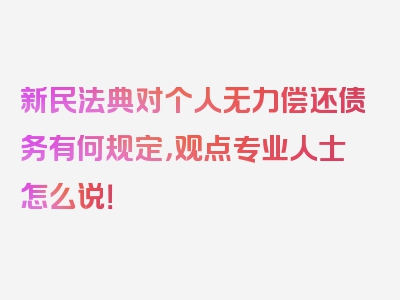 新民法典对个人无力偿还债务有何规定,观点专业人士怎么说!